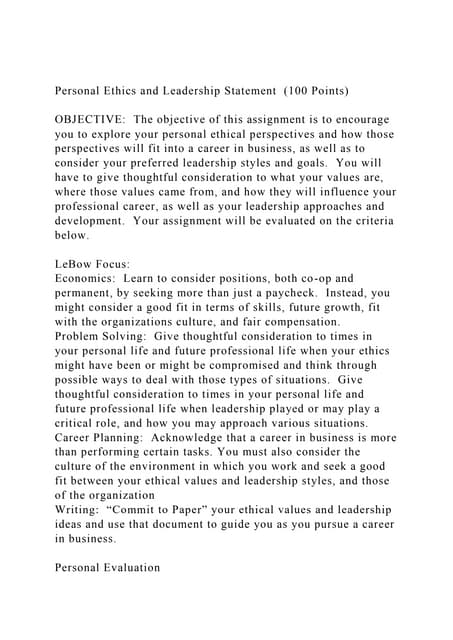 Personal Ethics and Leadership Statement (100 Points)

OBJECTIVE: The objective of this assignment is to encourage you to explore your personal ethical perspectives and how those perspectives will fit into a career in business, as well as to consider your preferred leadership styles and goals. You will have to give thoughtful consideration to what your values are, where those values came from, and how they will influence your professional career, as well as your leadership approaches and development. Your assignment will be evaluated on the criteria below.

LeBow Focus:
Economics: Learn to consider positions, both co-op and permanent, by seeking more than just a paycheck. Instead, you might consider a good fit in terms of skills, future growth, fit with the organizations culture, and fair compensation.
Problem Solving: Give thoughtful consideration to times in your personal life and future professional life when your ethics might have been or might be compromised and think through possible ways to deal with those types of situations. Give thoughtful consideration to times in your personal life and future professional life when leadership played or may play a critical role, and how you may approach various situations.
Career Planning: Acknowledge that a career in business is more than performing certain tasks. You must also consider the culture of the environment in which you work and seek a good fit between your ethical values and leadership styles, and those of the organization
Writing: "Commit to Paper" your ethical values and leadership ideas and use that document to guide you as you pursue a career in business.

Personal Evaluation